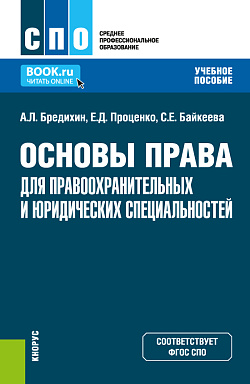 СПО

СРЕДНЕЕ ПРОФЕССИОНАЛЬНОЕ ОБРАЗОВАНИЕ

BOOK.ru
ЧИТАТЬ ONLINE

УЧЕБНОЕ ПОСОБИЕ

А.Л. Бредихин, Е.Д. Проценко, С.Е. Байкеева

ОСНОВЫ ПРАВА
ДЛЯ ПРАВООХРАНИТЕЛЬНЫХ И ЮРИДИЧЕСКИХ СПЕЦИАЛЬНОСТЕЙ

КНОРУС

СООТВЕТСТВУЕТ ФГОС СПО